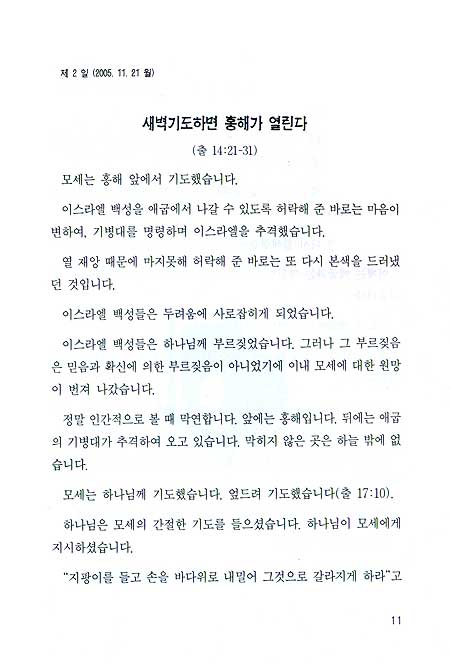 제 2 일 (2005. 11. 21 월)

새벽기도하면 홍해가 열린다

(출 14:21-31)

모세는 홍해 앞에서 기도했습니다.

이스라엘 백성을 애굽에서 나갈 수 있도록 허락해 준 바로는 마음이 변하여, 기병대를 명령하며 이스라엘을 추격했습니다.

열 재앙 때문에 마지못해 허락해 준 바로는 또 다시 본색을 드러냈던 것입니다.

이스라엘 백성들은 두려움에 사로잡히게 되었습니다.

이스라엘 백성들은 하나님께 부르짖었습니다. 그러나 그 부르짖음은 믿음과 확신에 의한 부르짖음이 아니었기에 이내 모세에 대한 원망이 번져 나갔습니다.

정말 인간적으로 볼 때 막연합니다. 앞에는 홍해입니다. 뒤에는 애굽의 기병대가 추격하여 오고 있습니다. 막히지 않은 곳은 하늘 밖에 없습니다.

모세는 하나님께 기도했습니다. 엎드려 기도했습니다(출 17:10).

하나님은 모세의 간절한 기도를 들으셨습니다. 하나님이 모세에게 지시하셨습니다.

"지팡이를 들고 손을 바다위로 내밀어 그것으로 갈라지게 하라"고

11